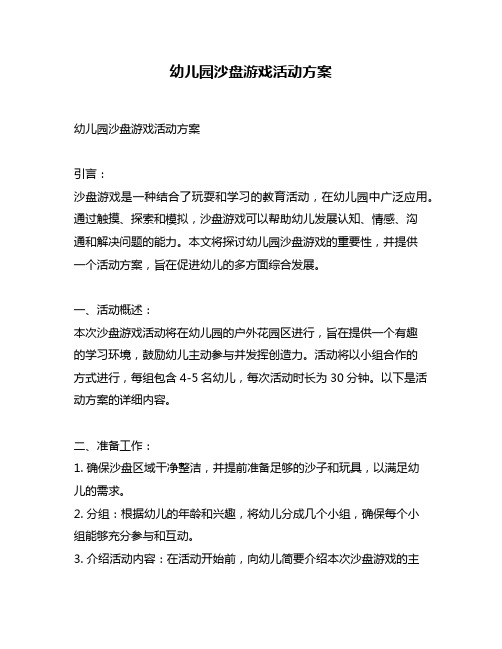 幼儿园沙盘游戏活动方案

幼儿园沙盘游戏活动方案

引言：
沙盘游戏是一种结合了玩耍和学习的教育活动，在幼儿园中广泛应用。通过触摸、探索和模拟，沙盘游戏可以帮助幼儿发展认知、情感、沟通和解决问题的能力。本文将探讨幼儿园沙盘游戏的重要性，并提供一个活动方案，旨在促进幼儿的多方面综合发展。

一、活动概述：
本次沙盘游戏活动将在幼儿园的户外花园区进行，旨在提供一个有趣的学习环境，鼓励幼儿主动参与并发挥创造力。活动将以小组合作的方式进行，每组包含 4-5 名幼儿，每次活动时长为 30 分钟。以下是活动方案的详细内容。

二、准备工作：
1. 确保沙盘区域干净整洁，并提前准备足够的沙子和玩具，以满足幼儿的需求。
2. 分组：根据幼儿的年龄和兴趣，将幼儿分成几个小组，确保每个小组能够充分参与和互动。
3. 介绍活动内容：在活动开始前，向幼儿简要介绍本次沙盘游戏的主